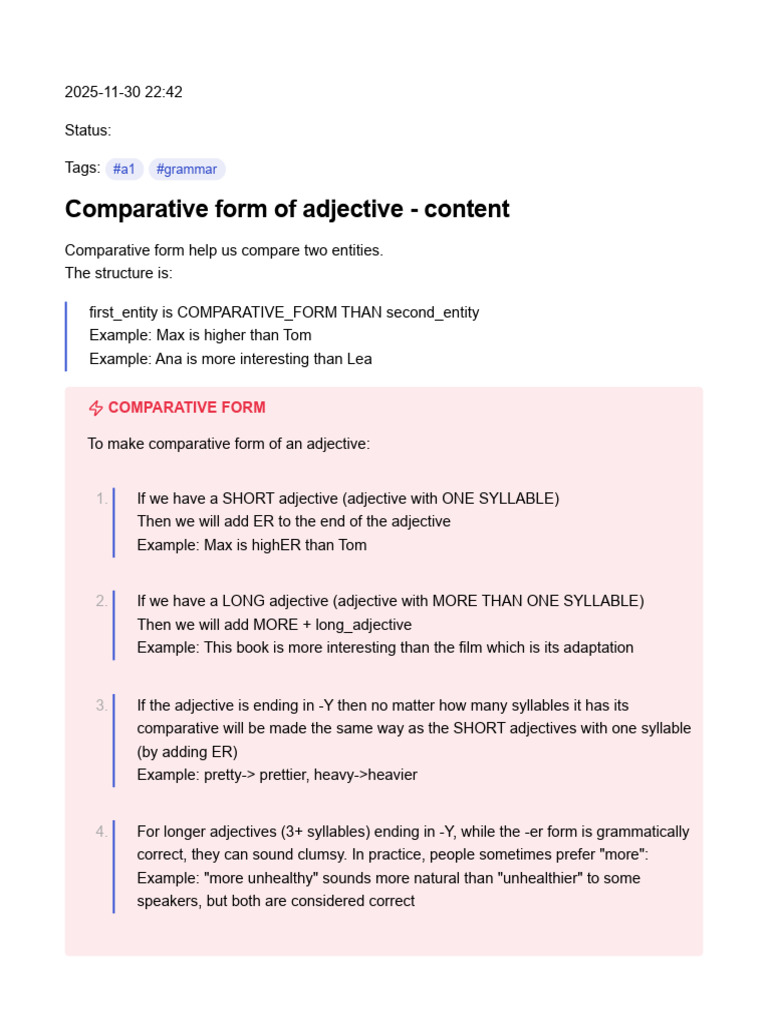 2025-11-30 22:42

Status:

Tags: #a1 #grammar

Comparative form of adjective - content

Comparative form help us compare two entities.
The structure is:

first_entity is COMPARATIVE_FORM THAN second_entity
Example: Max is higher than Tom
Example: Ana is more interesting than Lea

COMPARATIVE FORM

To make comparative form of an adjective:

1. If we have a SHORT adjective (adjective with ONE SYLLABLE)
Then we will add ER to the end of the adjective
Example: Max is highER than Tom

2. If we have a LONG adjective (adjective with MORE THAN ONE SYLLABLE)
Then we will add MORE + long_adjective
Example: This book is more interesting than the film which is its adaptation

3. If the adjective is ending in -Y then no matter how many syllables it has its comparative will be made the same way as the SHORT adjectives with one syllable (by adding ER)
Example: pretty-> prettier, heavy->heavier

4. For longer adjectives (3+ syllables) ending in -Y, while the -er form is grammatically correct, they can sound clumsy. In practice, people sometimes prefer "more":
Example: "more unhealthy" sounds more natural than "unhealthier" to some speakers, but both are considered correct